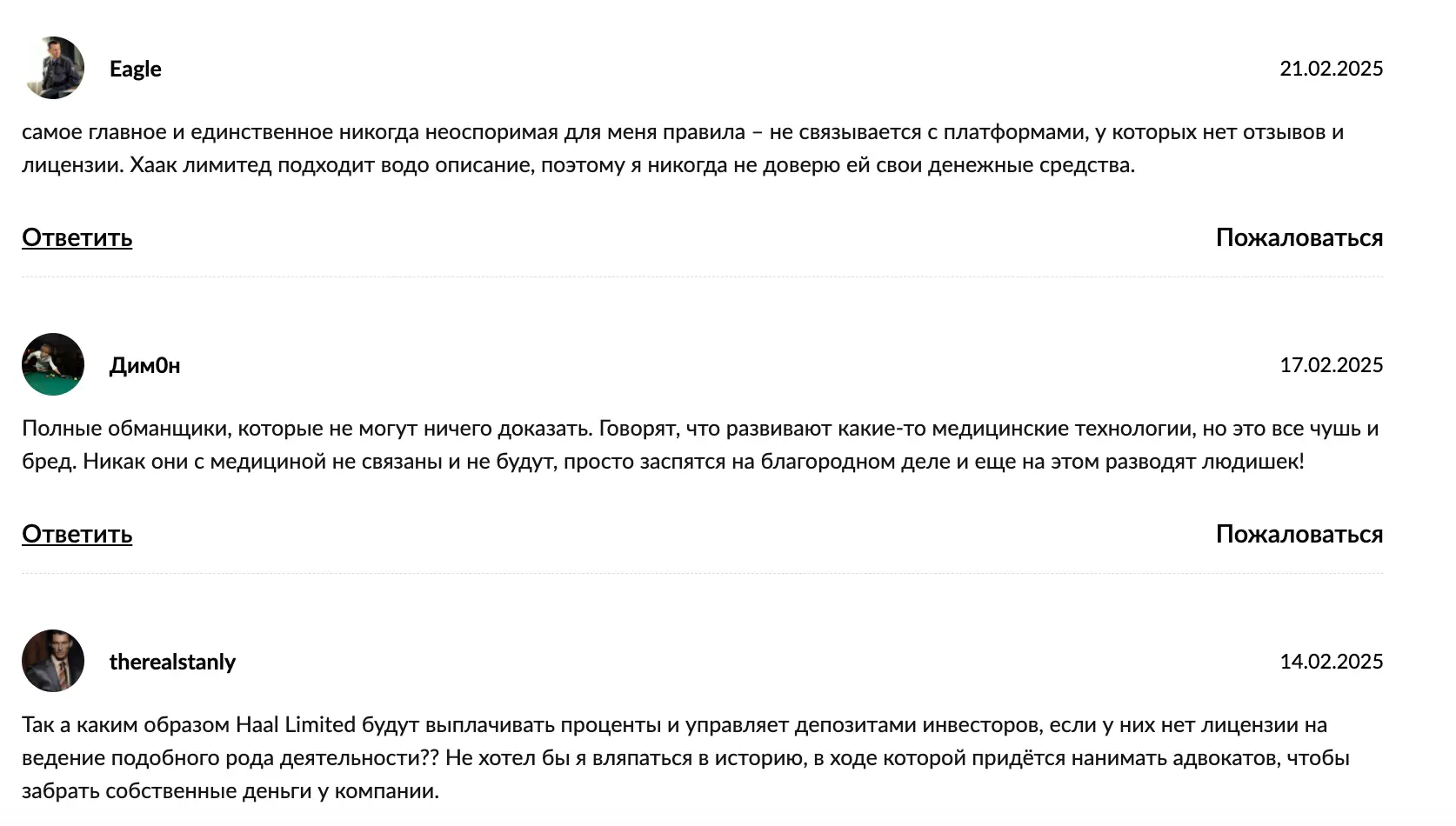 Eagle

21.02.2025

самое главное и единственное никогда неоспоримая для меня правила – не связывается с платформами, у которых нет отзывов и лицензии. Хаак лимитед подходит водо описание, поэтому я никогда не доверю ей свои денежные средства.

Ответить

Пожаловаться

Дим0н

17.02.2025

Полные обманщики, которые не могут ничего доказать. Говорят, что развивают какие-то медицинские технологии, но это все чушь и бред. Никак они с медициной не связаны и не будут, просто заспятся на благородном деле и еще на этом разводят людишек!

Ответить

Пожаловаться

therealstanly

14.02.2025

Так а каким образом Haal Limited будут выплачивать проценты и управляет депозитами инвесторов, если у них нет лицензии на ведение подобного рода деятельности?? Не хотел бы я вляпаться в историю, в ходе которой придётся нанимать адвокатов, чтобы забрать собственные деньги у компании.